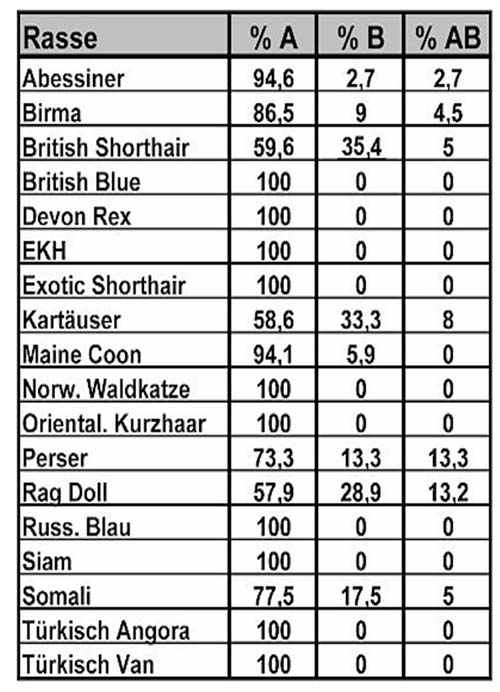 | Rasse | % A | % B | % AB |
|---|---|---|---|
| Abessiner | 94,6 | 2,7 | 2,7 |
| Birma | 86,5 | 9 | 4,5 |
| British Shorthair | 59,6 | 35,4 | 5 |
| British Blue | 100 | 0 | 0 |
| Devon Rex | 100 | 0 | 0 |
| EKH | 100 | 0 | 0 |
| Exotic Shorthair | 100 | 0 | 0 |
| Kartäuser | 58,6 | 33,3 | 8 |
| Maine Coon | 94,1 | 5,9 | 0 |
| Norw. Waldkatze | 100 | 0 | 0 |
| Oriental. Kurzhaar | 100 | 0 | 0 |
| Perser | 73,3 | 13,3 | 13,3 |
| Rag Doll | 57,9 | 28,9 | 13,2 |
| Russ. Blau | 100 | 0 | 0 |
| Siam | 100 | 0 | 0 |
| Somali | 77,5 | 17,5 | 5 |
| Türkisch Angora | 100 | 0 | 0 |
| Türkisch Van | 100 | 0 | 0 |